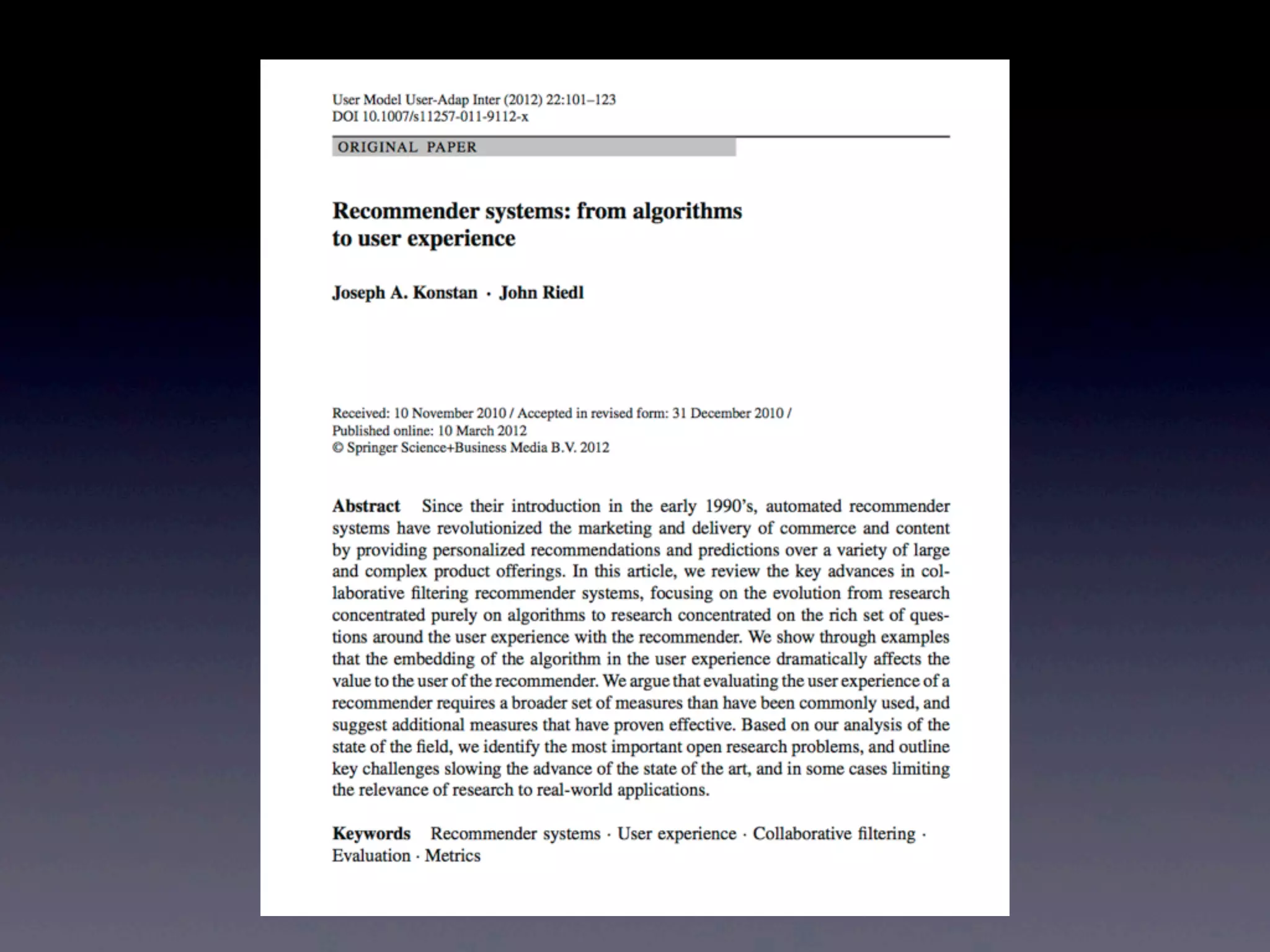 User Model User-Adap Inter (2012) 22:101–123
DOI 10.1007/s11257-011-9112-x

ORIGINAL PAPER

Recommender systems: from algorithms to user experience

Joseph A. Konstan · John Riedl

Received: 10 November 2010 / Accepted in revised form: 31 December 2010 / Published online: 10 March 2012
© Springer Science+Business Media B.V. 2012

Abstract Since their introduction in the early 1990's, automated recommender systems have revolutionized the marketing and delivery of commerce and content by providing personalized recommendations and predictions over a variety of large and complex product offerings. In this article, we review the key advances in collaborative filtering recommender systems, focusing on the evolution from research concentrated purely on algorithms to research concentrated on the rich set of questions around the user experience with the recommender. We show through examples that the embedding of the algorithm in the user experience dramatically affects the value to the user of the recommender. We argue that evaluating the user experience of a recommender requires a broader set of measures than have been commonly used, and suggest additional measures that have proven effective. Based on our analysis of the state of the field, we identify the most important open research problems, and outline key challenges slowing the advance of the state of the art, and in some cases limiting the relevance of research to real-world applications.

Keywords Recommender systems · User experience · Collaborative filtering · Evaluation · Metrics